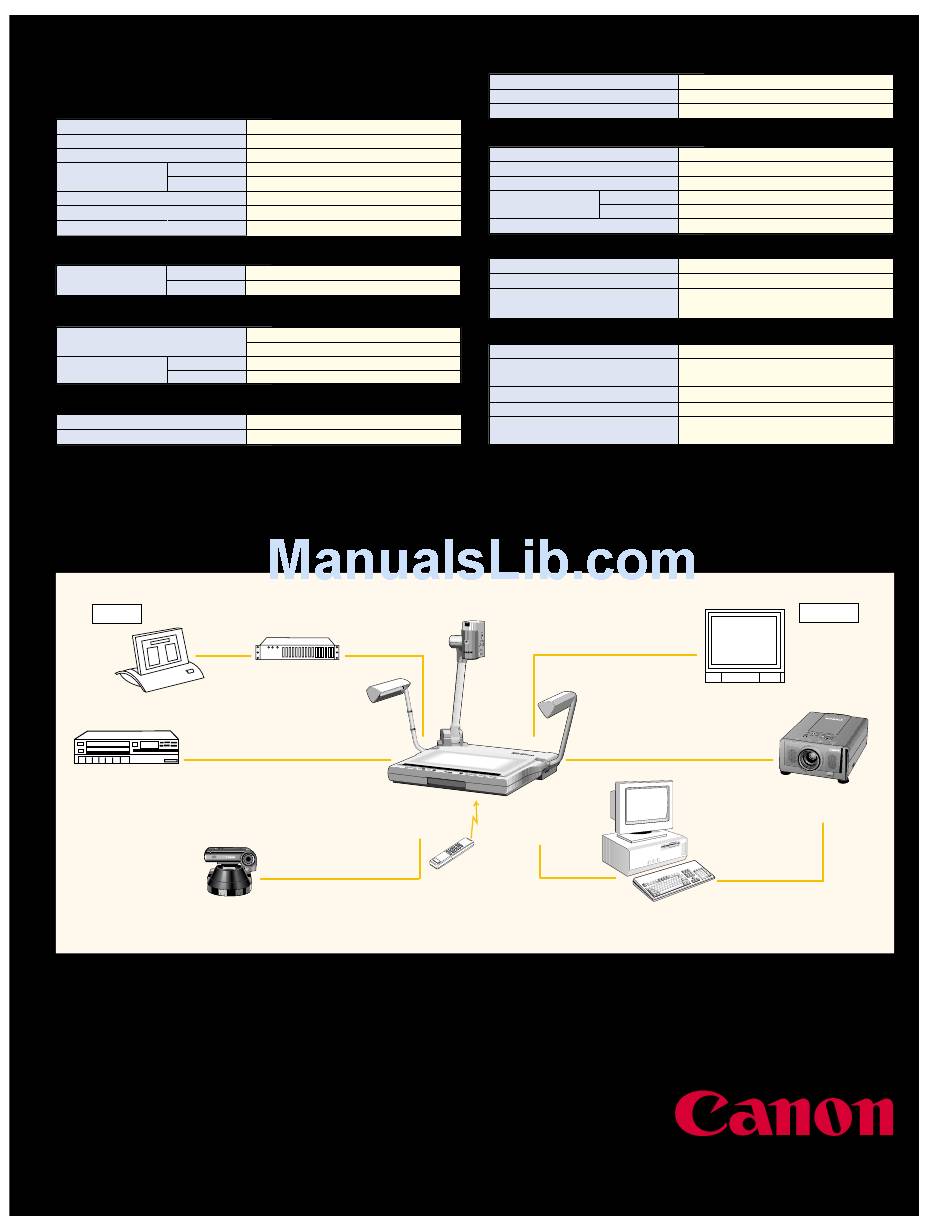 ManualsLib.com

Canon